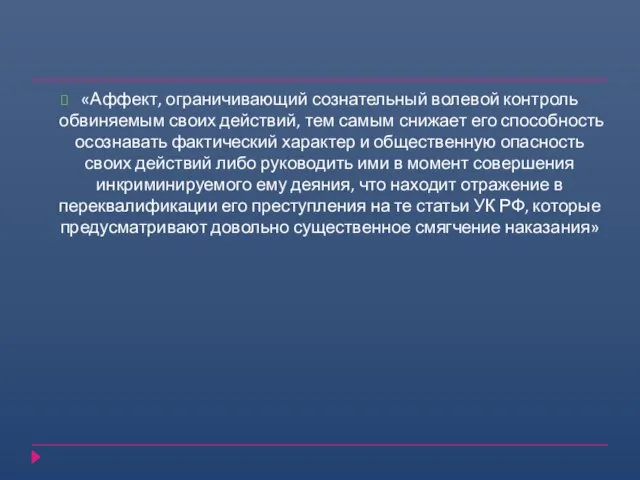 «Аффект, ограничивающий сознательный волевой контроль обвиняемым своих действий, тем самым снижает его способность осознавать фактический характер и общественную опасность своих действий либо руководить ими в момент совершения инкриминируемого ему деяния, что находит отражение в переквалификации его преступления на те статьи УК РФ, которые предусматривают довольно существенное смягчение наказания»